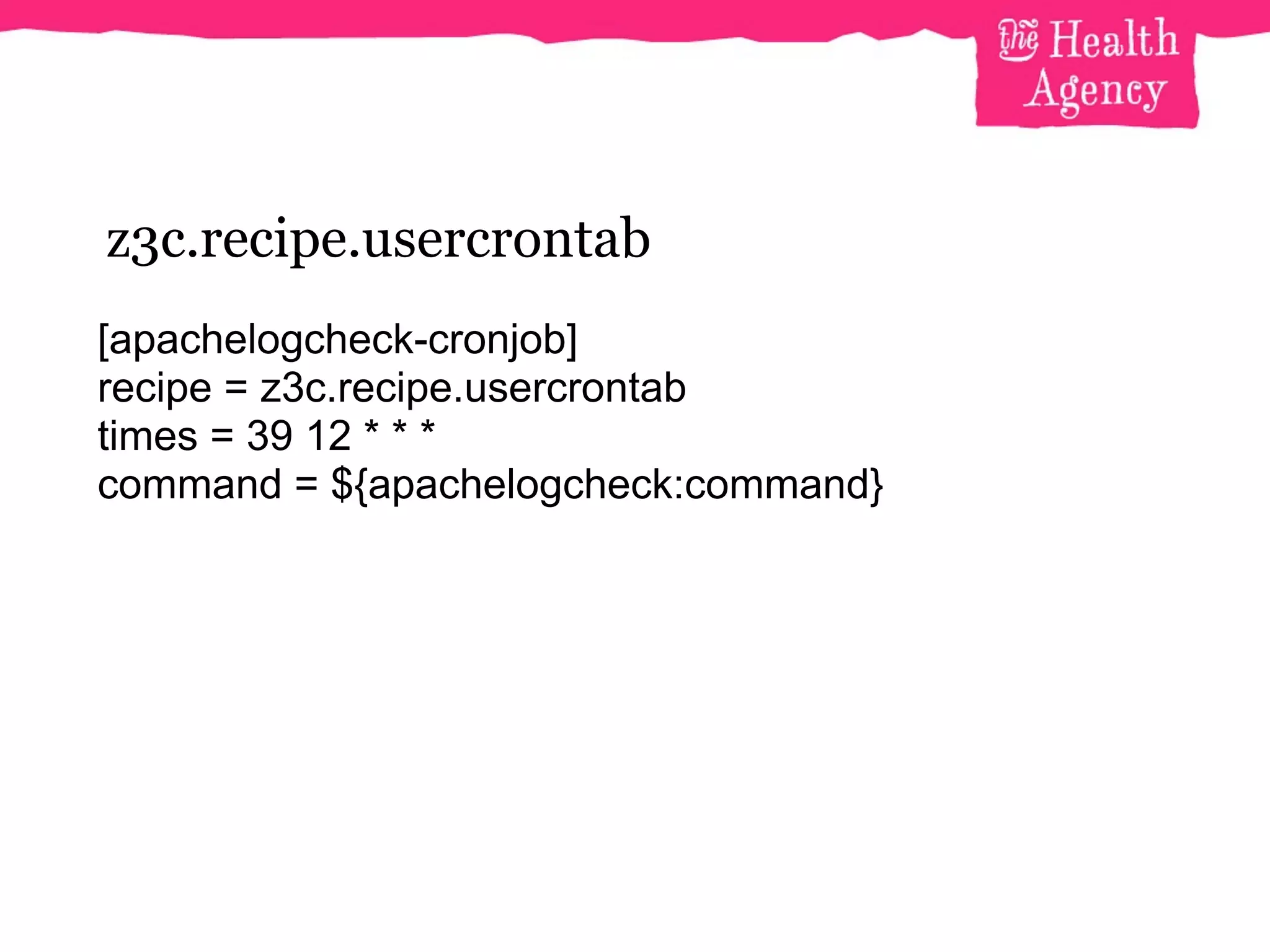 the Health Agency

z3c.recipe.usercrontab

[apachelogcheck-cronjob]
recipe = z3c.recipe.usercrontab
times = 39 12 * * *
command = ${apachelogcheck:command}